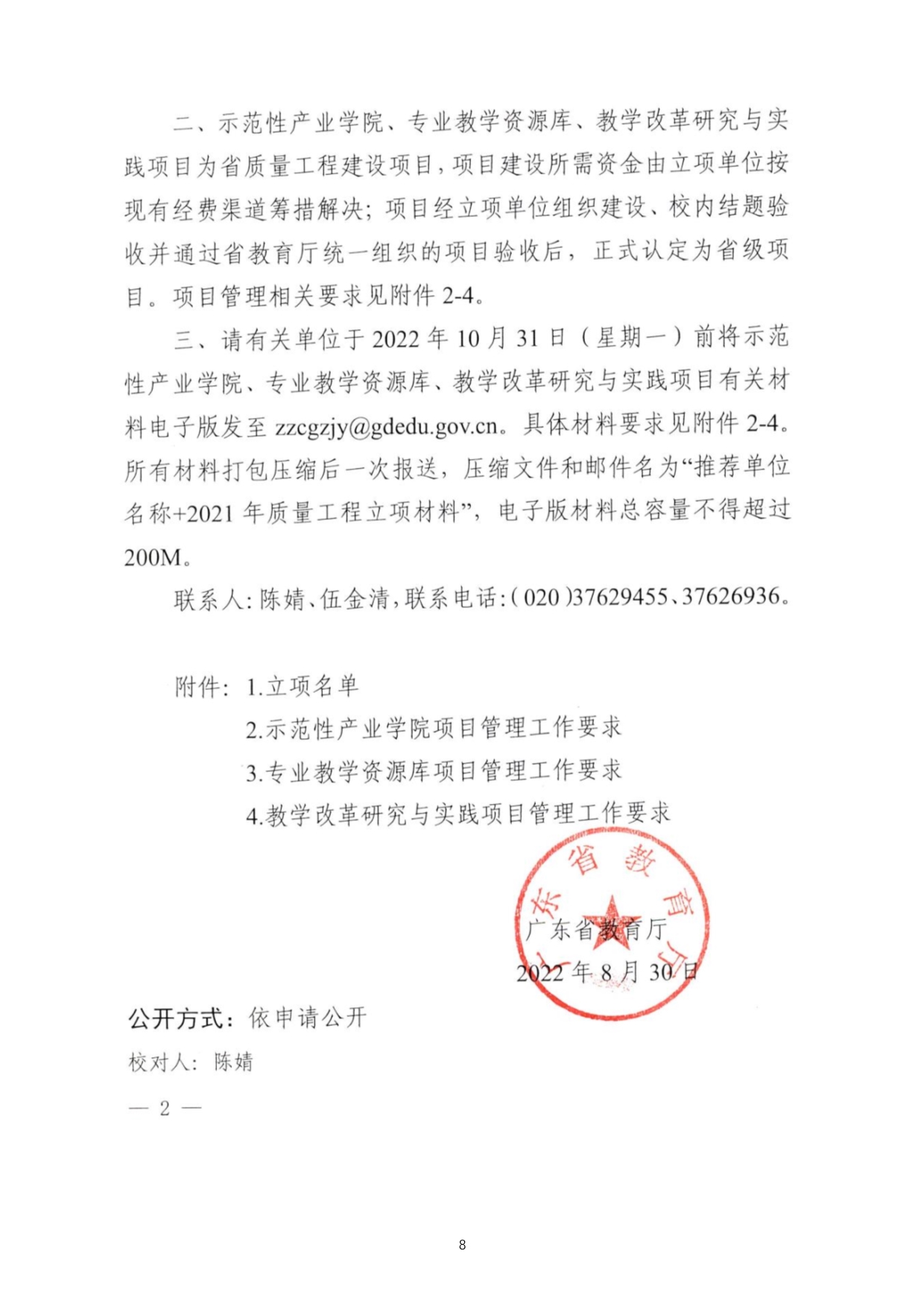 二、示范性产业学院、专业教学资源库、教学改革研究与实践项目为省质量工程建设项目，项目建设所需资金由立项单位按现有经费渠道筹措解决；项目经立项单位组织建设、校内结题验收并通过省教育厅统一组织的项目验收后，正式认定为省级项目。项目管理相关要求见附件 2-4。

三、请有关单位于 2022 年 10 月 31 日（星期一）前将示范性产业学院、专业教学资源库、教学改革研究与实践项目有关材料电子版发至 zzcgzjy@gdedu.gov.cn。具体材料要求见附件 2-4。所有材料打包压缩后一次报送，压缩文件和邮件名为“推荐单位名称+2021 年质量工程立项材料”，电子版材料总容量不得超过 200M。

联系人：陈婧、伍金清，联系电话：（020）37629455、37626936。

附件：1.立项名单
2.示范性产业学院项目管理工作要求
3.专业教学资源库项目管理工作要求
4.教学改革研究与实践项目管理工作要求

广东省教育厅

广东省教育厅
2022 年 8 月 30 日

公开方式：依申请公开

校对人：陈婧

— 2 —

8